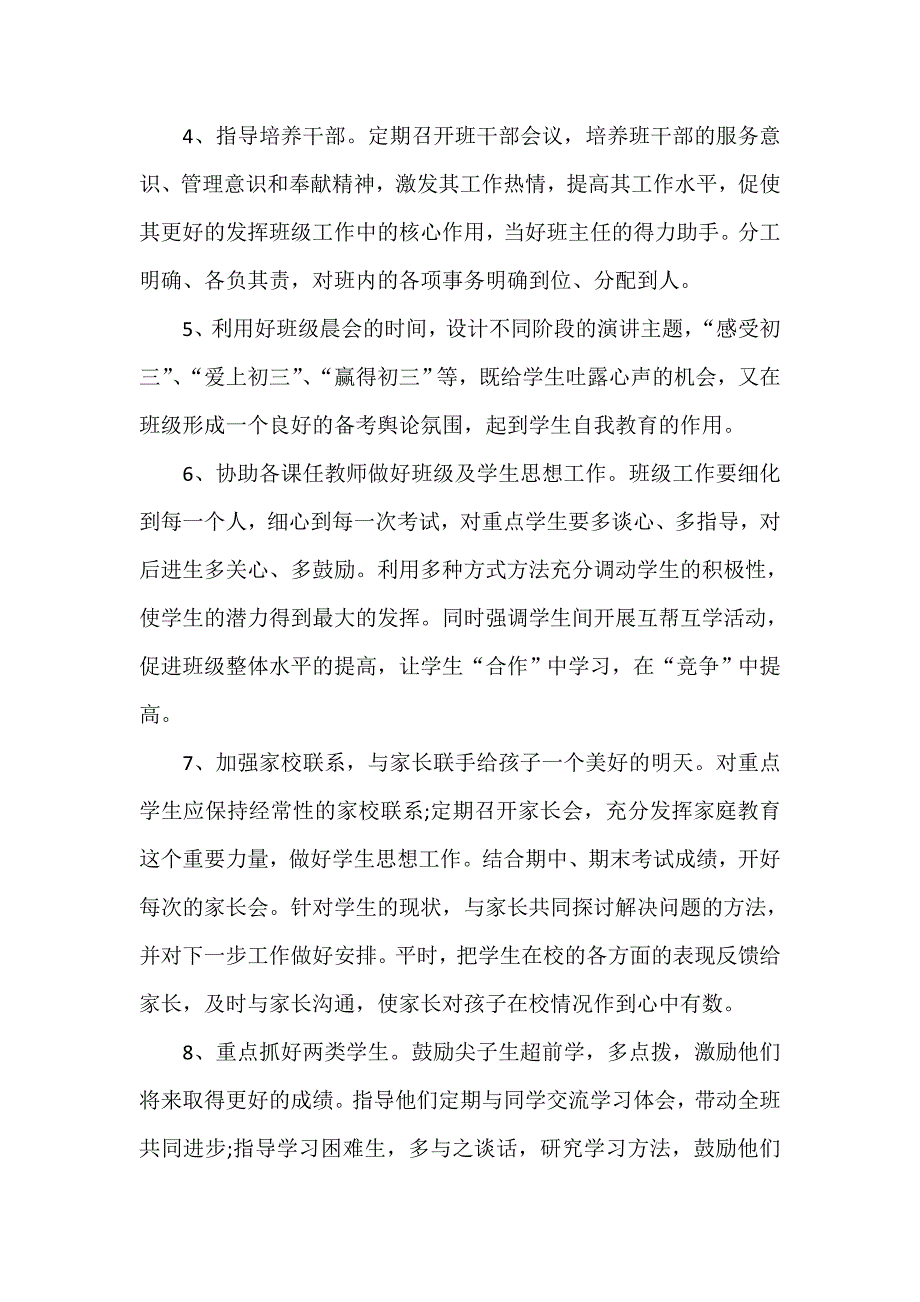 4、指导培养干部。定期召开班干部会议，培养班干部的服务意识、管理意识和奉献精神，激发其工作热情，提高其工作水平，促使其更好的发挥班级工作中的核心作用，当好班主任的得力助手。分工明确、各负其责，对班内的各项事务明确到位、分配到人。

5、利用好班级晨会的时间，设计不同阶段的演讲主题，“感受初三”、“爱上初三”、“赢得初三”等，既给学生吐露心声的机会，又在班级形成一个良好的备考舆论氛围，起到学生自我教育的作用。

6、协助各课任教师做好班级及学生思想工作。班级工作要细化到每一个人，细心到每一次考试，对重点学生要多谈心、多指导，对后进生多关心、多鼓励。利用多种方式方法充分调动学生的积极性，使学生的潜力得到最大的发挥。同时强调学生间开展互帮互学活动，促进班级整体水平的提高，让学生“合作”中学习，在“竞争”中提高。

7、加强家校联系，与家长联手给孩子一个美好的明天。对重点学生应保持经常性的家校联系;定期召开家长会，充分发挥家庭教育这个重要力量，做好学生思想工作。结合期中、期末考试成绩，开好每次的家长会。针对学生的现状，与家长共同探讨解决问题的方法，并对下一步工作做好安排。平时，把学生在校的各方面的表现反馈给家长，及时与家长沟通，使家长对孩子在校情况作到心中有数。

8、重点抓好两类学生。鼓励尖子生超前学，多点拨，激励他们将来取得更好的成绩。指导他们定期与同学交流学习体会，带动全班共同进步;指导学习困难生，多与之谈话，研究学习方法，鼓励他们